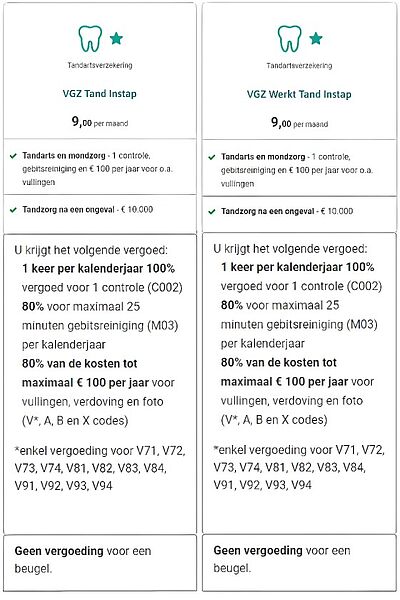 Tandartsverzekering

VGZ Tand Instap

9,00 per maand

Tandarts en mondzorg - 1 controle, gebitsreiniging en € 100 per jaar voor o.a. vullingen

Tandzorg na een ongeval - € 10.000

U krijgt het volgende vergoed:
1 keer per kalenderjaar 100% vergoed voor 1 controle (C002)
80% voor maximaal 25 minuten gebitsreiniging (M03) per kalenderjaar
80% van de kosten tot maximaal € 100 per jaar voor vullingen, verdoving en foto (V*, A, B en X codes)

*enkel vergoeding voor V71, V72, V73, V74, V81, V82, V83, V84, V91, V92, V93, V94

Geen vergoeding voor een beugel.

Tandartsverzekering

VGZ Werkt Tand Instap

9,00 per maand

Tandarts en mondzorg - 1 controle, gebitsreiniging en € 100 per jaar voor o.a. vullingen

Tandzorg na een ongeval - € 10.000

U krijgt het volgende vergoed:
1 keer per kalenderjaar 100% vergoed voor 1 controle (C002)
80% voor maximaal 25 minuten gebitsreiniging (M03) per kalenderjaar
80% van de kosten tot maximaal € 100 per jaar voor vullingen, verdoving en foto (V*, A, B en X codes)

*enkel vergoeding voor V71, V72, V73, V74, V81, V82, V83, V84, V91, V92, V93, V94

Geen vergoeding voor een beugel.